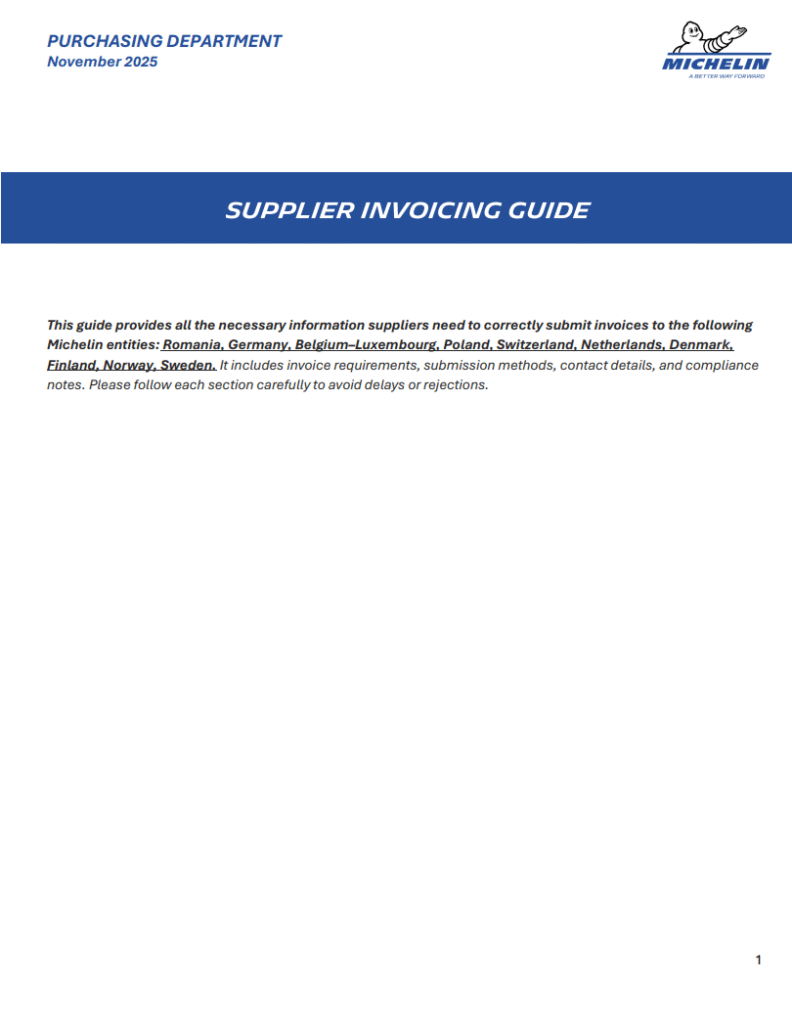 PURCHASING DEPARTMENT
November 2025

MICHELIN
A BETTER WAY FORWARD

SUPPLIER INVOICING GUIDE

This guide provides all the necessary information suppliers need to correctly submit invoices to the following Michelin entities: Romania, Germany, Belgium–Luxembourg, Poland, Switzerland, Netherlands, Denmark, Finland, Norway, Sweden. It includes invoice requirements, submission methods, contact details, and compliance notes. Please follow each section carefully to avoid delays or rejections.

1